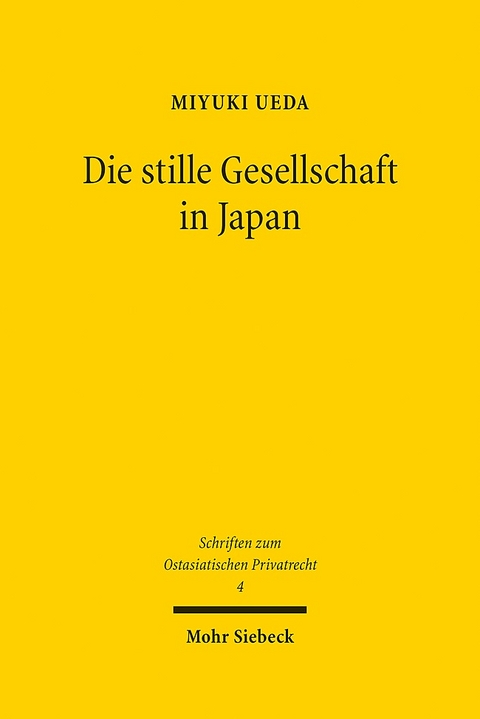 MIYUKI UEDA

Die stille Gesellschaft in Japan

Schriften zum Ostasiatischen Privatrecht
4

Mohr Siebeck